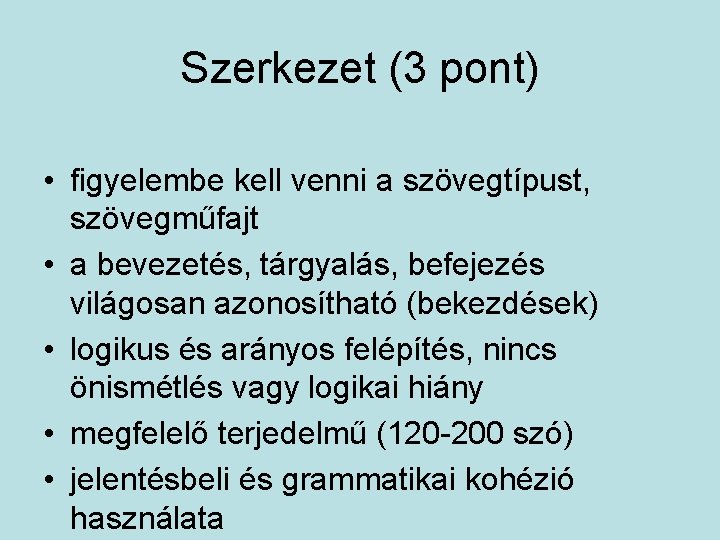 Szerkezet (3 pont)

• figyelembe kell venni a szövegtípust, szövegműfajt
• a bevezetés, tárgyalás, befejezés világosan azonosítható (bekezdések)
• logikus és arányos felépítés, nincs önismétlés vagy logikai hiány
• megfelelő terjedelmű (120-200 szó)
• jelentésbeli és grammatikai kohézió használata